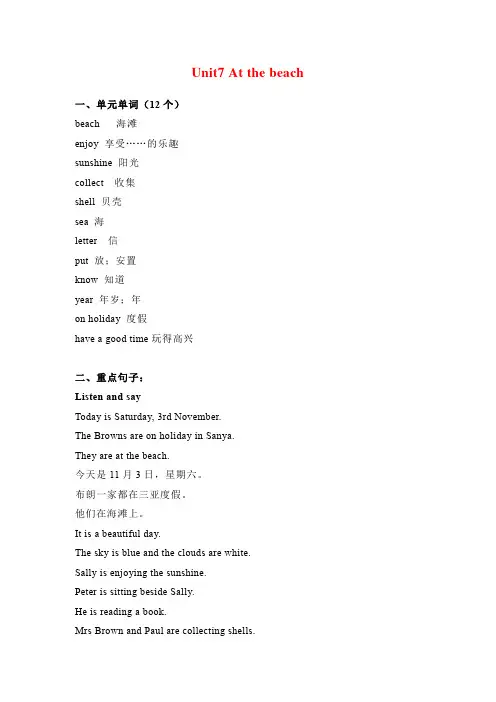 Unit7 At the beach

一、单元单词（12 个）

beach 海滩

enjoy 享受……的乐趣

sunshine 阳光

collect 收集

shell 贝壳

sea 海

letter 信

put 放；安置

know 知道

year 年岁；年

on holiday 度假

have a good time 玩得高兴

二、重点句子：

Listen and say

Today is Saturday, 3rd November.

The Browns are on holiday in Sanya.

They are at the beach.

今天是 11 月 3 日，星期六。

布朗一家都在三亚度假。

他们在海滩上。

It is a beautiful day.

The sky is blue and the clouds are white.

Sally is enjoying the sunshine.

Peter is sitting beside Sally.

He is reading a book.

Mrs Brown and Paul are collecting shells.